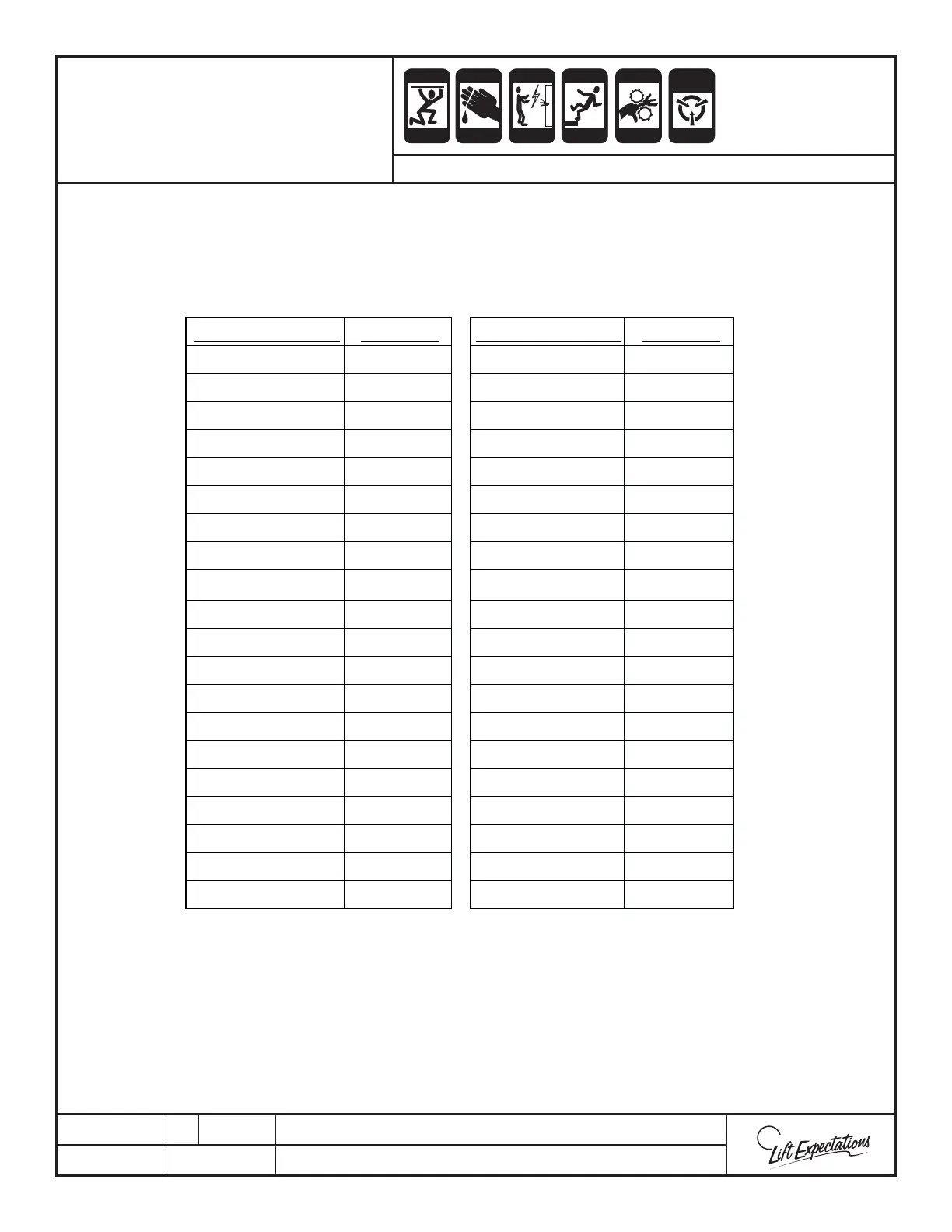 Lift Expectations